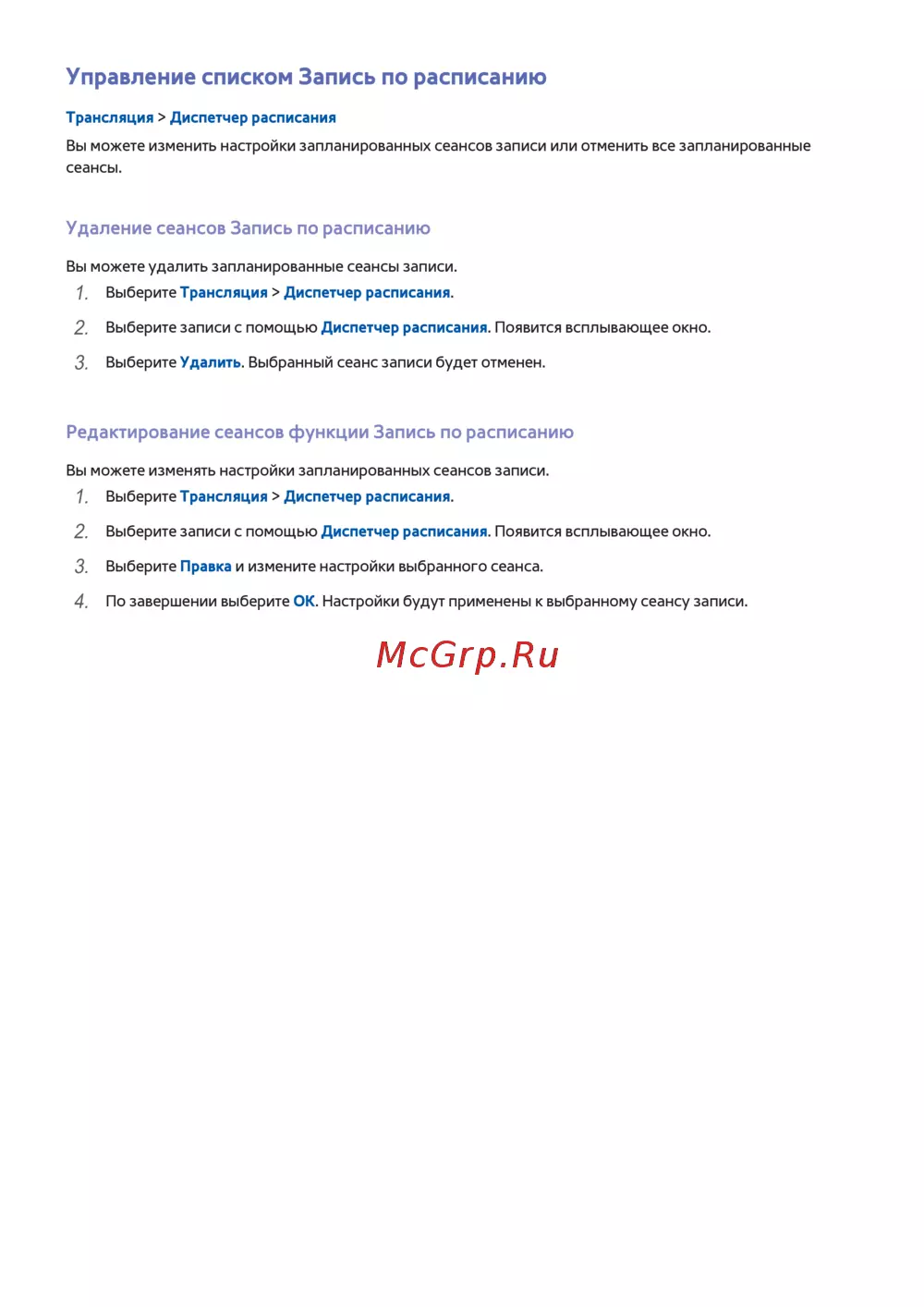 Управление списком Запись по расписанию

Трансляция > Диспетчер расписания

Вы можете изменить настройки запланированных сеансов записи или отменить все запланированные сеансы.

Удаление сеансов Запись по расписанию

Вы можете удалить запланированные сеансы записи.

1. Выберите Трансляция > Диспетчер расписания.

2. Выберите записи с помощью Диспетчер расписания. Появится всплывающее окно.

3. Выберите Удалить. Выбранный сеанс записи будет отменен.

Редактирование сеансов функции Запись по расписанию

Вы можете изменять настройки запланированных сеансов записи.

1. Выберите Трансляция > Диспетчер расписания.

2. Выберите записи с помощью Диспетчер расписания. Появится всплывающее окно.

3. Выберите Правка и измените настройки выбранного сеанса.

4. По завершении выберите OK. Настройки будут применены к выбранному сеансу записи.

McGrp.Ru